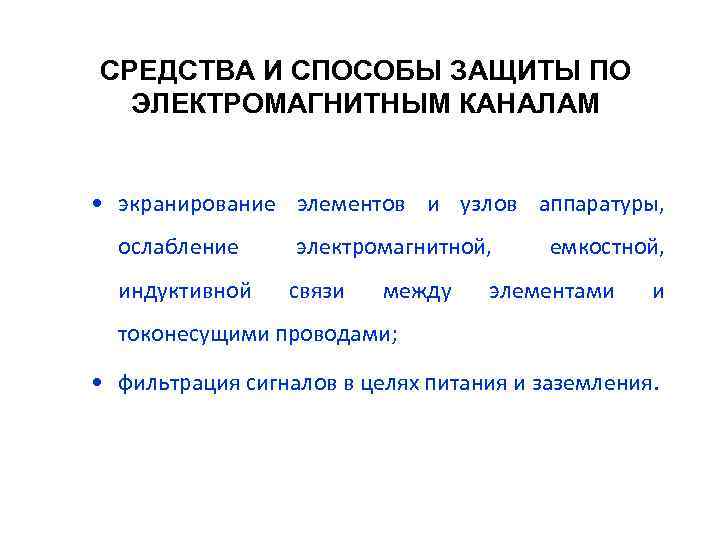 СРЕДСТВА И СПОСОБЫ ЗАЩИТЫ ПО ЭЛЕКТРОМАГНИТНЫМ КАНАЛАМ

• экранирование элементов и узлов аппаратуры, ослабление электромагнитной, емкостной, индуктивной связи между элементами и токонесущими проводами;

• фильтрация сигналов в целях питания и заземления.